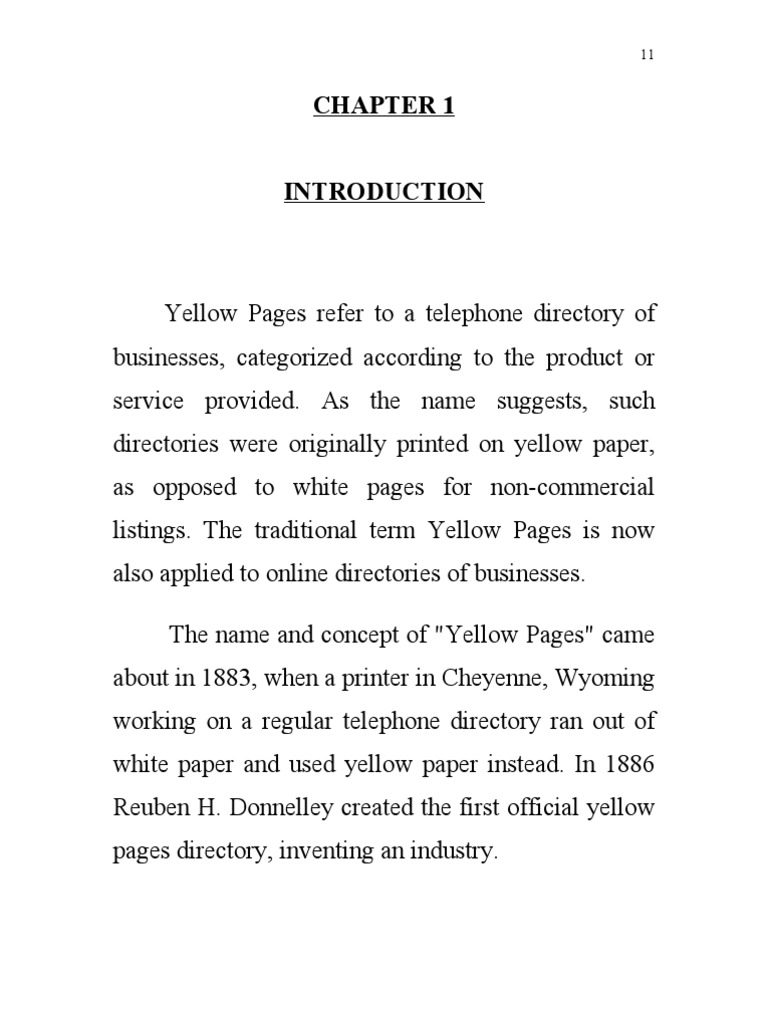 11

CHAPTER 1

INTRODUCTION

Yellow Pages refer to a telephone directory of businesses, categorized according to the product or service provided. As the name suggests, such directories were originally printed on yellow paper, as opposed to white pages for non-commercial listings. The traditional term Yellow Pages is now also applied to online directories of businesses.

The name and concept of "Yellow Pages" came about in 1883, when a printer in Cheyenne, Wyoming working on a regular telephone directory ran out of white paper and used yellow paper instead. In 1886 Reuben H. Donnelley created the first official yellow pages directory, inventing an industry.